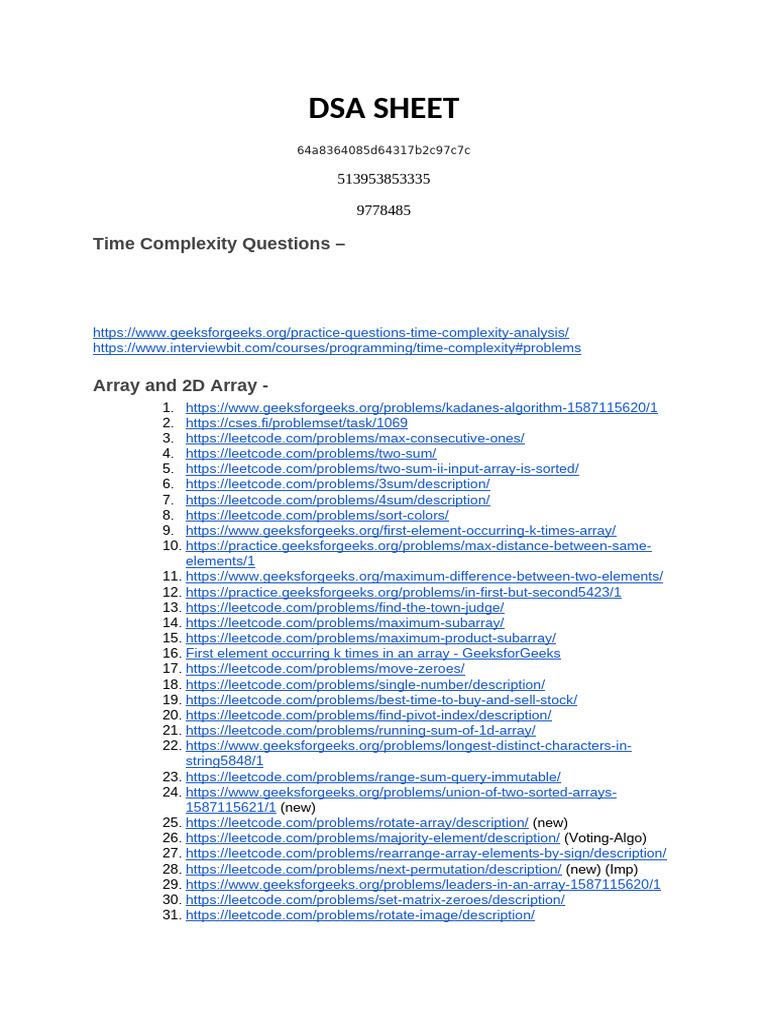 DSA SHEET

64a8364085d64317b2c97c7c

513953853335

9778485

Time Complexity Questions –

https://www.geeksforgeeks.org/practice-questions-time-complexity-analysis/
https://www.interviewbit.com/courses/programming/time-complexity#problems

Array and 2D Array -

1. https://www.geeksforgeeks.org/problems/kadanes-algorithm-1587115620/1
2. https://cses.fi/problemset/task/1069
3. https://leetcode.com/problems/max-consecutive-ones/
4. https://leetcode.com/problems/two-sum/
5. https://leetcode.com/problems/two-sum-ii-input-array-is-sorted/
6. https://leetcode.com/problems/3sum/description/
7. https://leetcode.com/problems/4sum/description/
8. https://leetcode.com/problems/sort-colors/
9. https://www.geeksforgeeks.org/first-element-occurring-k-times-array/
10. https://practice.geeksforgeeks.org/problems/max-distance-between-same-elements/1
11. https://www.geeksforgeeks.org/maximum-difference-between-two-elements/
12. https://practice.geeksforgeeks.org/problems/in-first-but-second5423/1
13. https://leetcode.com/problems/find-the-town-judge/
14. https://leetcode.com/problems/maximum-subarray/
15. https://leetcode.com/problems/maximum-product-subarray/
16. First element occurring k times in an array - GeeksforGeeks
17. https://leetcode.com/problems/move-zeroes/
18. https://leetcode.com/problems/single-number/description/
19. https://leetcode.com/problems/best-time-to-buy-and-sell-stock/
20. https://leetcode.com/problems/find-pivot-index/description/
21. https://leetcode.com/problems/running-sum-of-1d-array/
22. https://www.geeksforgeeks.org/problems/longest-distinct-characters-in-string5848/1
23. https://leetcode.com/problems/range-sum-query-immutable/
24. https://www.geeksforgeeks.org/problems/union-of-two-sorted-arrays-1587115621/1 (new)
25. https://leetcode.com/problems/rotate-array/description/ (new)
26. https://leetcode.com/problems/majority-element/description/ (Voting-Algo)
27. https://leetcode.com/problems/rearrange-array-elements-by-sign/description/
28. https://leetcode.com/problems/next-permutation/description/ (new) (Imp)
29. https://www.geeksforgeeks.org/problems/leaders-in-an-array-1587115620/1
30. https://leetcode.com/problems/set-matrix-zeroes/description/
31. https://leetcode.com/problems/rotate-image/description/